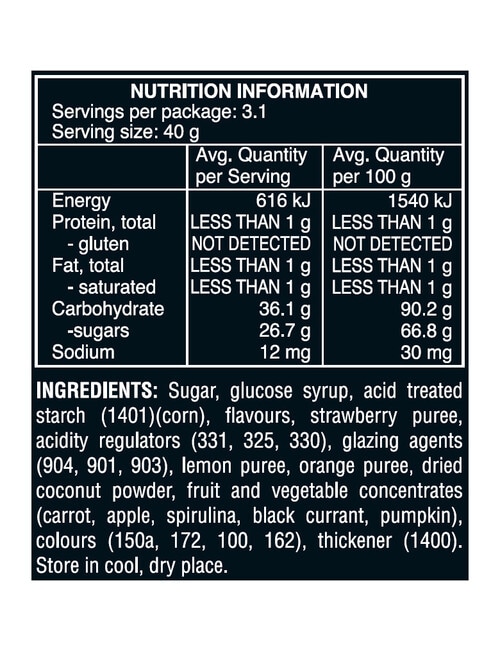 NUTRITION INFORMATION
Servings per package: 3.1
Serving size: 40 g

| | Avg. Quantity per Serving | Avg. Quantity per 100 g |
|---|---|---|
| Energy | 616 kJ | 1540 kJ |
| Protein, total | LESS THAN 1 g | LESS THAN 1 g |
| - gluten | NOT DETECTED | NOT DETECTED |
| Fat, total | LESS THAN 1 g | LESS THAN 1 g |
| - saturated | LESS THAN 1 g | LESS THAN 1 g |
| Carbohydrate | 36.1 g | 90.2 g |
| -sugars | 26.7 g | 66.8 g |
| Sodium | 12 mg | 30 mg |

INGREDIENTS: Sugar, glucose syrup, acid treated starch (1401)(corn), flavours, strawberry puree, acidity regulators (331, 325, 330), glazing agents (904, 901, 903), lemon puree, orange puree, dried coconut powder, fruit and vegetable concentrates (carrot, apple, spirulina, black currant, pumpkin), colours (150a, 172, 100, 162), thickener (1400). Store in cool, dry place.